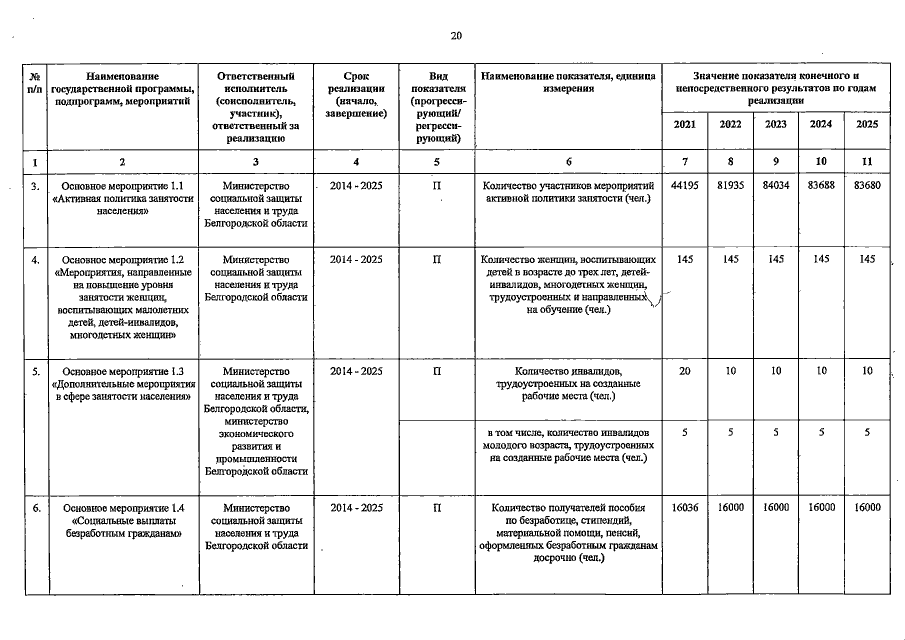 20

| № п/п | Наименование государственной программы, подпрограмм, мероприятий | Ответственный исполнитель (соисполнитель, участник), ответственный за реализацию | Срок реализации (начало, завершение) | Вид показателя (прогрессирующий/ регрессирующий) | Наименование показателя, единица измерения | Значение показателя конечного и непосредственного результатов по годам реализации | | | | |
|---|---|---|---|---|---|---|---|---|---|---|
| | | | | | | 2021 | 2022 | 2023 | 2024 | 2025 |
| 1 | 2 | 3 | 4 | 5 | 6 | 7 | 8 | 9 | 10 | 11 |
| 3. | Основное мероприятие 1.1 «Активная политика занятости населения» | Министерство социальной защиты населения и труда Белгородской области | 2014 - 2025 | П | Количество участников мероприятий активной политики занятости (чел.) | 44195 | 81935 | 84034 | 83688 | 83680 |
| 4. | Основное мероприятие 1.2 «Мероприятия, направленные на повышение уровня занятости женщин, воспитывающих малолетних детей, детей-инвалидов, многодетных женщин» | Министерство социальной защиты населения и труда Белгородской области | 2014 - 2025 | П | Количество женщин, воспитывающих детей в возрасте до трех лет, детей-инвалидов, многодетных женщин, трудоустроенных и направленных на обучение (чел.) | 145 | 145 | 145 | 145 | 145 |
| 5. | Основное мероприятие 1.3 «Дополнительные мероприятия в сфере занятости населения» | Министерство социальной защиты населения и труда Белгородской области, министерство экономического развития и промышленности Белгородской области | 2014 - 2025 | П | Количество инвалидов, трудоустроенных на созданные рабочие места (чел.) | 20 | 10 | 10 | 10 | 10 |
| | | | | | в том числе, количество инвалидов молодого возраста, трудоустроенных на созданные рабочие места (чел.) | 5 | 5 | 5 | 5 | 5 |
| 6. | Основное мероприятие 1.4 «Социальные выплаты безработным гражданам» | Министерство социальной защиты населения и труда Белгородской области | 2014 - 2025 | П | Количество получателей пособия по безработице, стипендий, материальной помощи, пенсий, оформленных безработным гражданам досрочно (чел.) | 16036 | 16000 | 16000 | 16000 | 16000 |